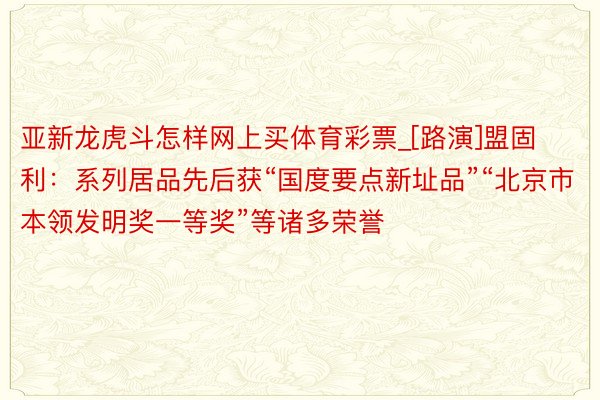 亚新龙虎斗怎样网上买体育彩票_[路演]盟固利：系列居品先后获“国度要点新址品”“北京市本领发明奖一等奖”等诸多荣誉